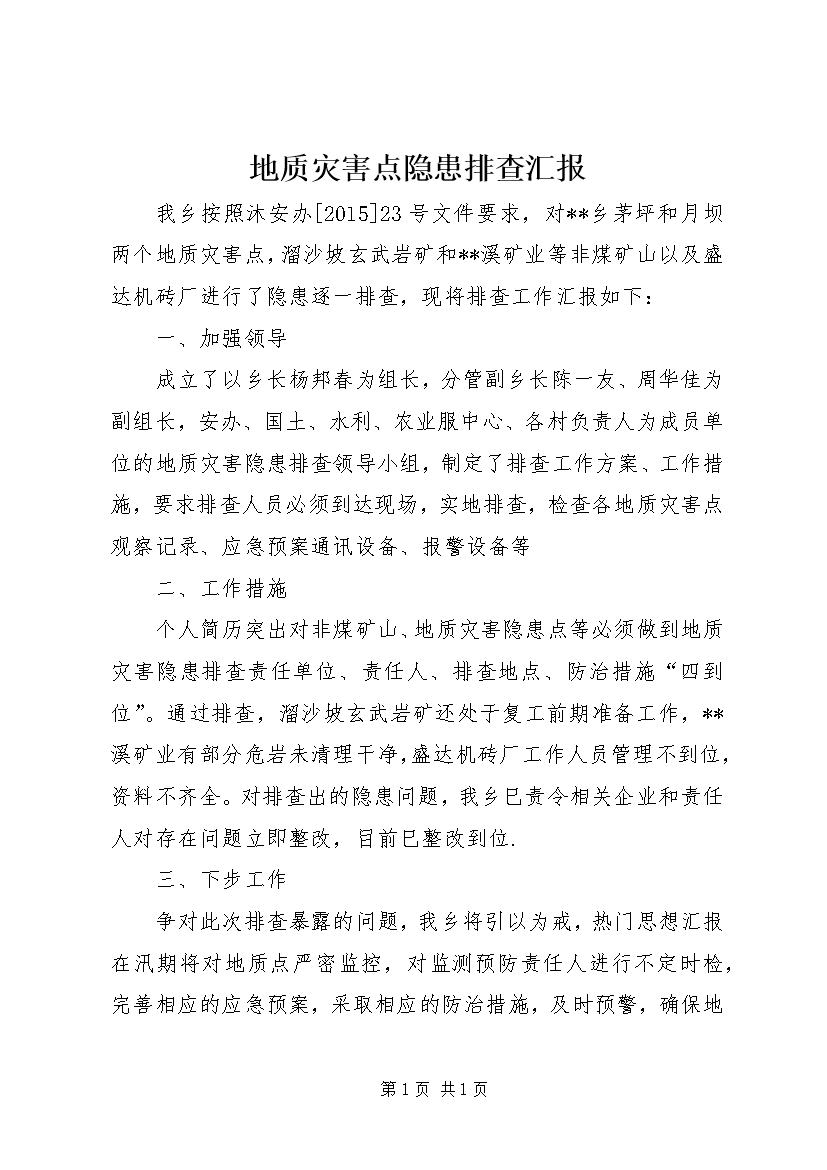 地质灾害点隐患排查汇报

我乡按照沐安办[2015]23号文件要求，对**乡茅坪和月坝两个地质灾害点，溜沙坡玄武岩矿和**溪矿业等非煤矿山以及盛达机砖厂进行了隐患逐一排查，现将排查工作汇报如下：

一、加强领导

成立了以乡长杨邦春为组长，分管副乡长陈一友、周华佳为副组长，安办、国土、水利、农业服中心、各村负责人为成员单位的地质灾害隐患排查领导小组，制定了排查工作方案、工作措施，要求排查人员必须到达现场，实地排查，检查各地质灾害点观察记录、应急预案通讯设备、报警设备等

二、工作措施

个人简历突出对非煤矿山、地质灾害隐患点等必须做到地质灾害隐患排查责任单位、责任人、排查地点、防治措施“四到位”。通过排查，溜沙坡玄武岩矿还处于复工前期准备工作，**溪矿业有部分危岩未清理干净，盛达机砖厂工作人员管理不到位，资料不齐全。对排查出的隐患问题，我乡已责令相关企业和责任人对存在问题立即整改，目前已整改到位.

三、下步工作

争对此次排查暴露的问题，我乡将引以为戒，热门思想汇报在汛期将对地质点严密监控，对监测预防责任人进行不定时检，完善相应的应急预案，采取相应的防治措施，及时预警，确保地

第1页 共1页